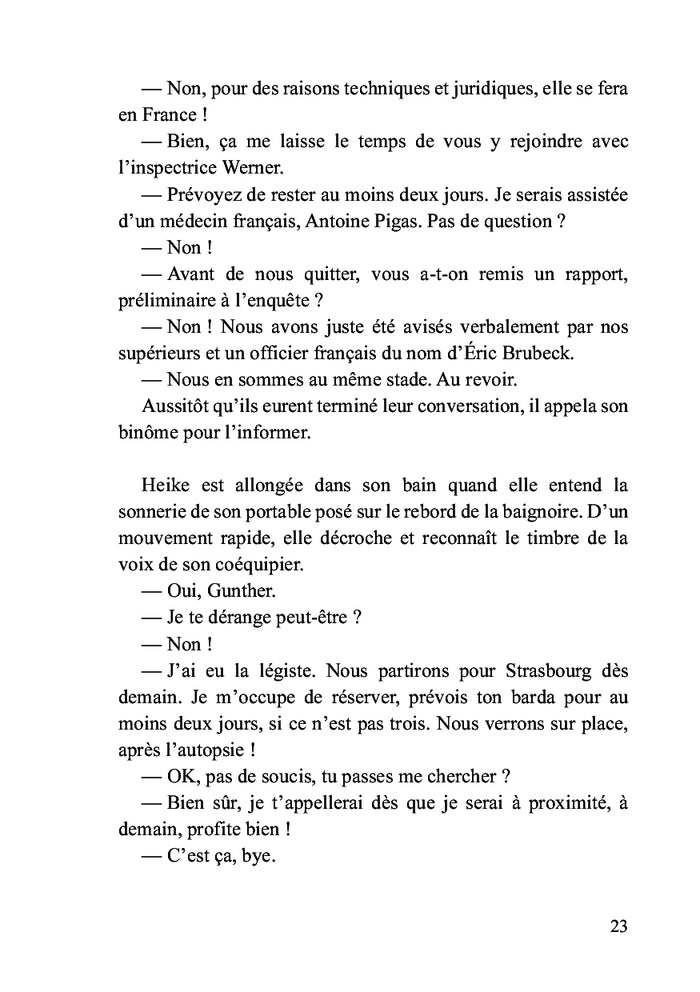 — Non, pour des raisons techniques et juridiques, elle se fera en France !

— Bien, ça me laisse le temps de vous y rejoindre avec l'inspectrice Werner.

— Prévoyez de rester au moins deux jours. Je serais assistée d'un médecin français, Antoine Pigas. Pas de question ?

— Non !

— Avant de nous quitter, vous a-t-on remis un rapport, préliminaire à l'enquête ?

— Non ! Nous avons juste été avisés verbalement par nos supérieurs et un officier français du nom d'Éric Brubeck.

— Nous en sommes au même stade. Au revoir.

Aussitôt qu'ils eurent terminé leur conversation, il appela son binôme pour l'informer.

Heike est allongée dans son bain quand elle entend la sonnerie de son portable posé sur le rebord de la baignoire. D'un mouvement rapide, elle décroche et reconnaît le timbre de la voix de son coéquipier.

— Oui, Gunther.

— Je te dérange peut-être ?

— Non !

— J'ai eu la légiste. Nous partirons pour Strasbourg dès demain. Je m'occupe de réserver, prévois ton barda pour au moins deux jours, si ce n'est pas trois. Nous verrons sur place, après l'autopsie !

— OK, pas de soucis, tu passes me chercher ?

— Bien sûr, je t'appellerai dès que je serai à proximité, à demain, profite bien !

— C'est ça, bye.

23